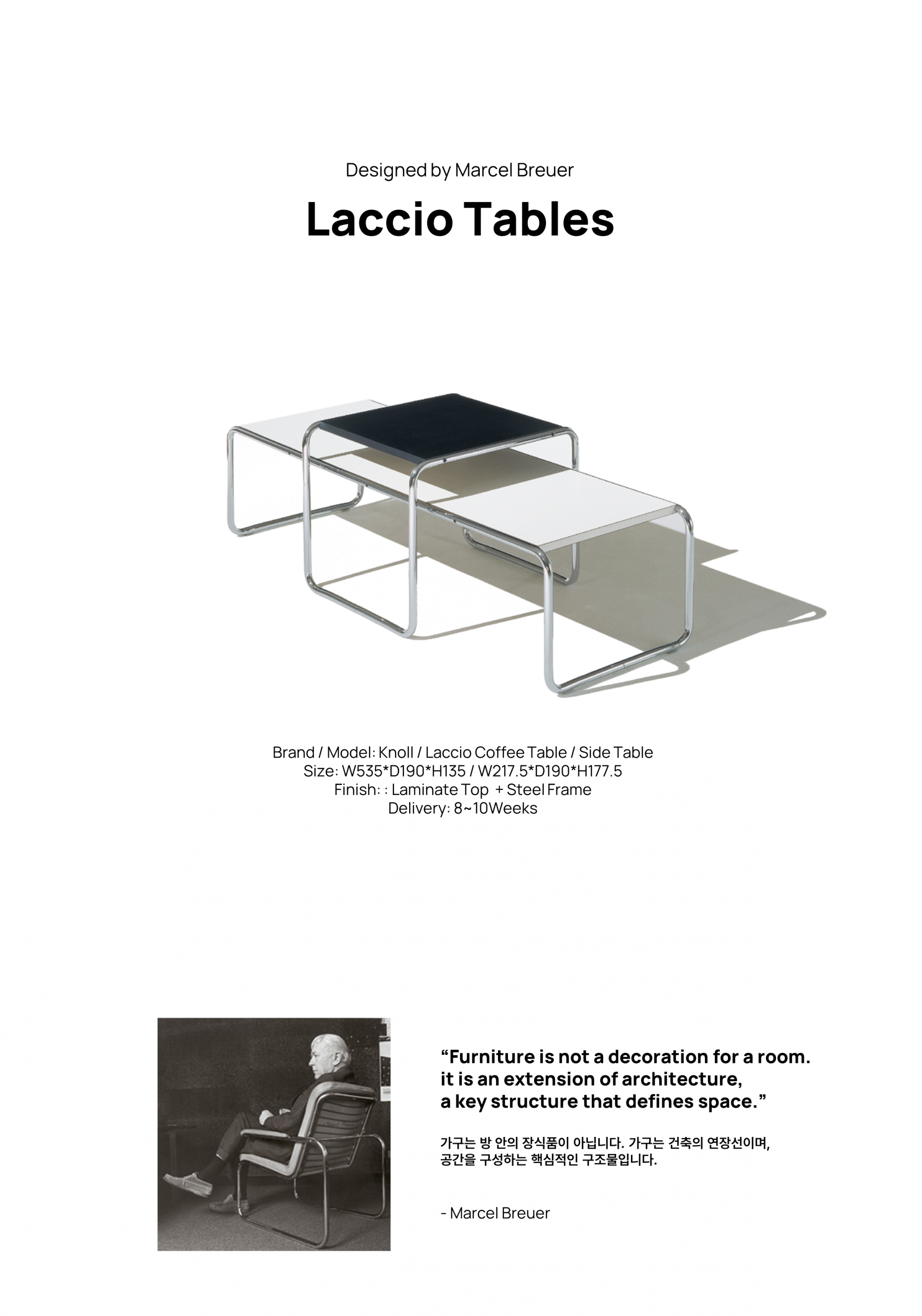 Designed by Marcel Breuer

Laccio Tables

Brand / Model: Knoll / Laccio Coffee Table / Side Table
Size: W535*D190*H135 / W217.5*D190*H177.5
Finish: : Laminate Top + Steel Frame
Delivery: 8~10Weeks

“Furniture is not a decoration for a room. it is an extension of architecture, a key structure that defines space.”

가구는 방 안의 장식품이 아닙니다. 가구는 건축의 연장선이며, 공간을 구성하는 핵심적인 구조물입니다.

- Marcel Breuer